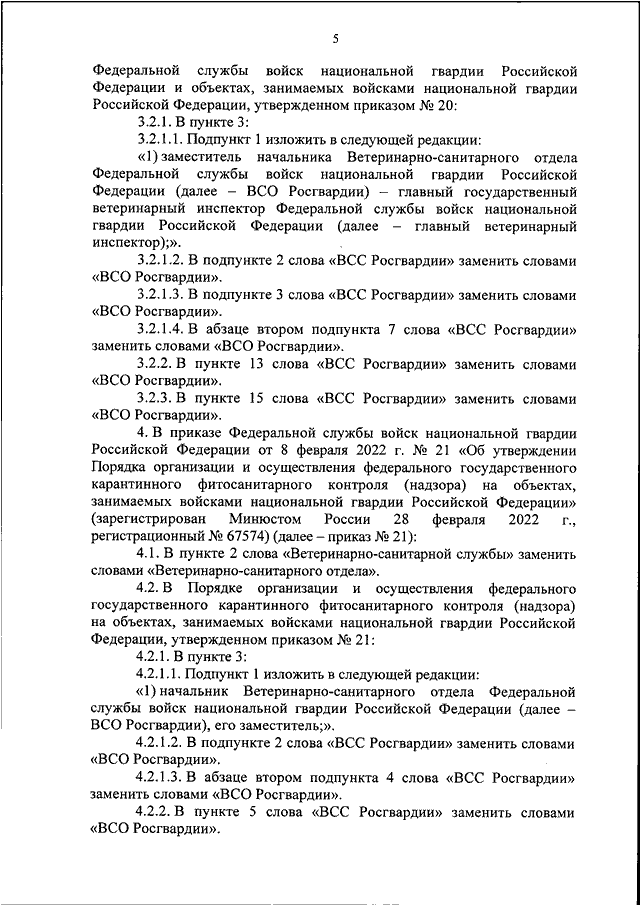 5

Федеральной службы войск национальной гвардии Российской Федерации и объектах, занимаемых войсками национальной гвардии Российской Федерации, утвержденном приказом № 20:

3.2.1. В пункте 3:

3.2.1.1. Подпункт 1 изложить в следующей редакции:

«1) заместитель начальника Ветеринарно-санитарного отдела Федеральной службы войск национальной гвардии Российской Федерации (далее – ВСО Росгвардии) – главный государственный ветеринарный инспектор Федеральной службы войск национальной гвардии Российской Федерации (далее – главный ветеринарный инспектор);».

3.2.1.2. В подпункте 2 слова «ВСС Росгвардии» заменить словами «ВСО Росгвардии».

3.2.1.3. В подпункте 3 слова «ВСС Росгвардии» заменить словами «ВСО Росгвардии».

3.2.1.4. В абзаце втором подпункта 7 слова «ВСС Росгвардии» заменить словами «ВСО Росгвардии».

3.2.2. В пункте 13 слова «ВСС Росгвардии» заменить словами «ВСО Росгвардии».

3.2.3. В пункте 15 слова «ВСС Росгвардии» заменить словами «ВСО Росгвардии».

4. В приказе Федеральной службы войск национальной гвардии Российской Федерации от 8 февраля 2022 г. № 21 «Об утверждении Порядка организации и осуществления федерального государственного карантинного фитосанитарного контроля (надзора) на объектах, занимаемых войсками национальной гвардии Российской Федерации» (зарегистрирован Минюстом России 28 февраля 2022 г., регистрационный № 67574) (далее – приказ № 21):

4.1. В пункте 2 слова «Ветеринарно-санитарной службы» заменить словами «Ветеринарно-санитарного отдела».

4.2. В Порядке организации и осуществления федерального государственного карантинного фитосанитарного контроля (надзора) на объектах, занимаемых войсками национальной гвардии Российской Федерации, утвержденном приказом № 21:

4.2.1. В пункте 3:

4.2.1.1. Подпункт 1 изложить в следующей редакции:

«1) начальник Ветеринарно-санитарного отдела Федеральной службы войск национальной гвардии Российской Федерации (далее – ВСО Росгвардии), его заместитель;».

4.2.1.2. В подпункте 2 слова «ВСС Росгвардии» заменить словами «ВСО Росгвардии».

4.2.1.3. В абзаце втором подпункта 4 слова «ВСС Росгвардии» заменить словами «ВСО Росгвардии».

4.2.2. В пункте 5 слова «ВСС Росгвардии» заменить словами «ВСО Росгвардии».